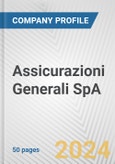 COMPANY PROFILE

Assicurazioni Generali SpA

50 pages

2024